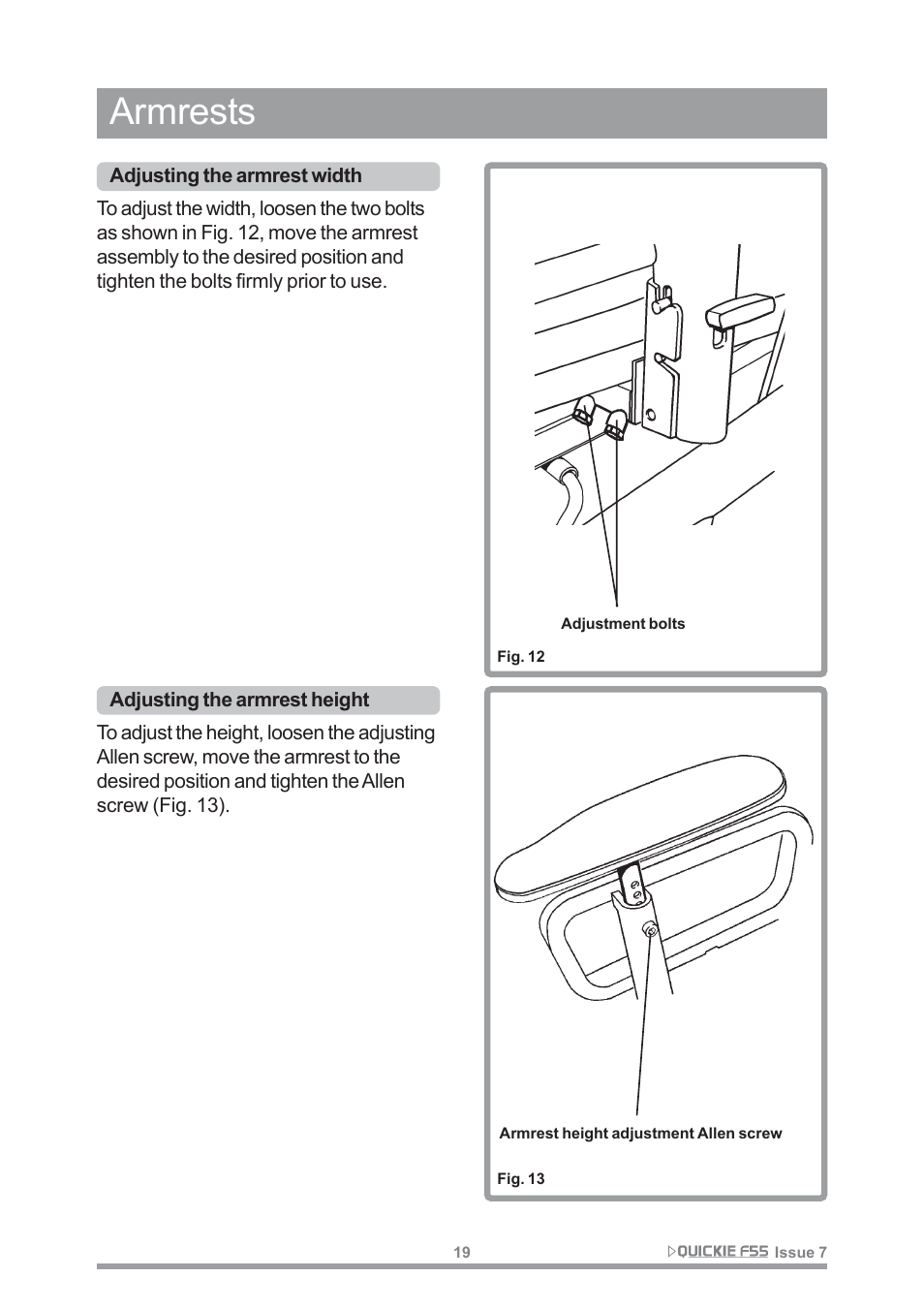 Armrests

Adjusting the armrest width

To adjust the width, loosen the two bolts as shown in Fig. 12, move the armrest assembly to the desired position and tighten the bolts firmly prior to use.

Adjustment bolts

Fig. 12

Adjusting the armrest height

To adjust the height, loosen the adjusting Allen screw, move the armrest to the desired position and tighten the Allen screw (Fig. 13).

Armrest height adjustment Allen screw

Fig. 13

19

QUICKIE F55 Issue 7